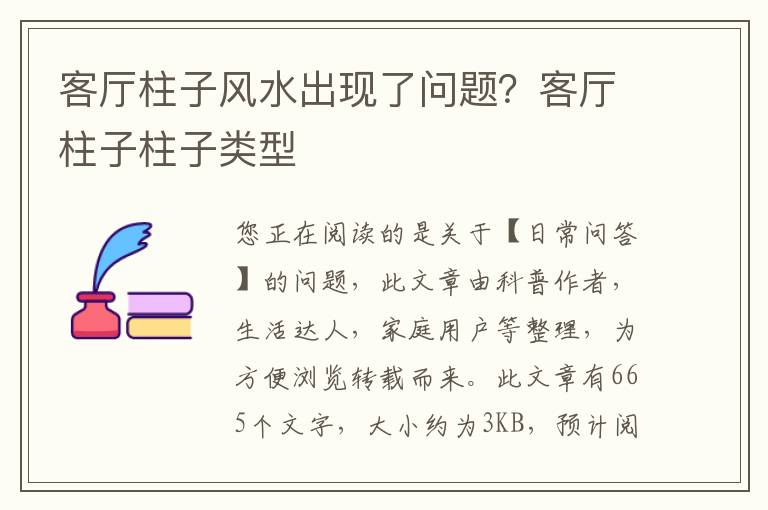 客厅柱子风水出现了问题？客厅柱子柱子类型

您正在阅读的是关于【日常问答】的问题，此文章由科普作者，生活达人，家庭用户等整理，为方便浏览转载而来。此文章有665个文字，大小约为3KB，预计阅